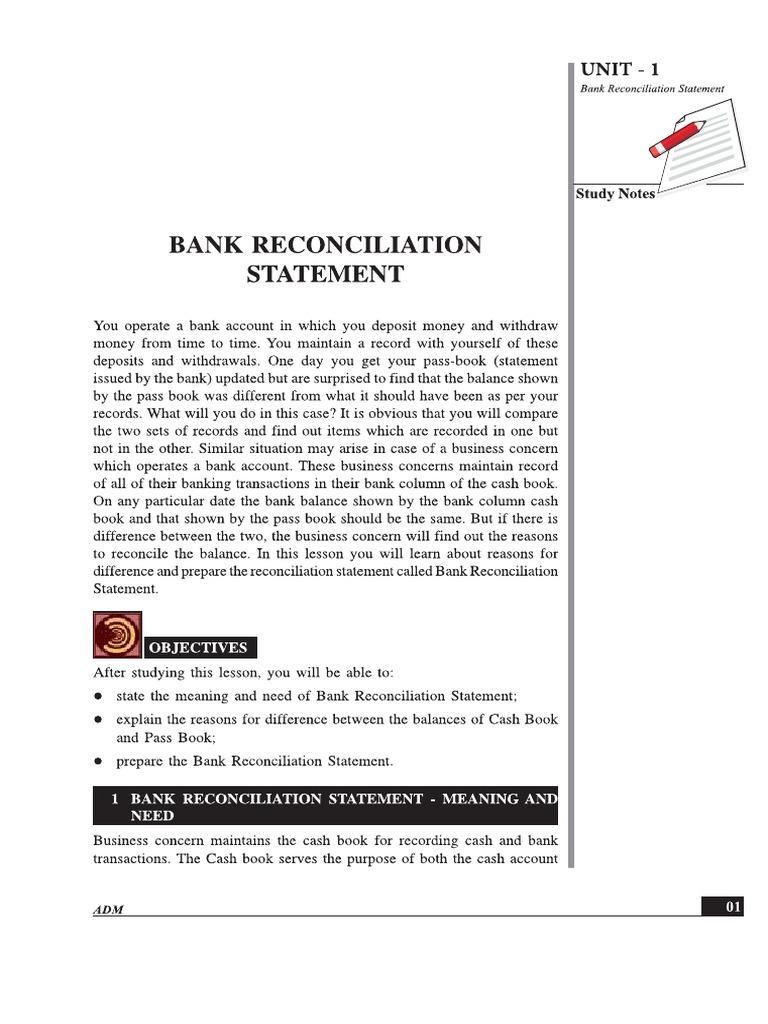 UNIT - 1

Bank Reconciliation Statement

Study Notes

BANK RECONCILIATION STATEMENT

You operate a bank account in which you deposit money and withdraw money from time to time. You maintain a record with yourself of these deposits and withdrawals. One day you get your pass-book (statement issued by the bank) updated but are surprised to find that the balance shown by the pass book was different from what it should have been as per your records. What will you do in this case? It is obvious that you will compare the two sets of records and find out items which are recorded in one but not in the other. Similar situation may arise in case of a business concern which operates a bank account. These business concerns maintain record of all of their banking transactions in their bank column of the cash book. On any particular date the bank balance shown by the bank column cash book and that shown by the pass book should be the same. But if there is difference between the two, the business concern will find out the reasons to reconcile the balance. In this lesson you will learn about reasons for difference and prepare the reconciliation statement called Bank Reconciliation Statement.

OBJECTIVES

After studying this lesson, you will be able to:

● state the meaning and need of Bank Reconciliation Statement;

● explain the reasons for difference between the balances of Cash Book and Pass Book;

● prepare the Bank Reconciliation Statement.

1 BANK RECONCILIATION STATEMENT - MEANING AND NEED

Business concern maintains the cash book for recording cash and bank transactions. The Cash book serves the purpose of both the cash account

ADM

01